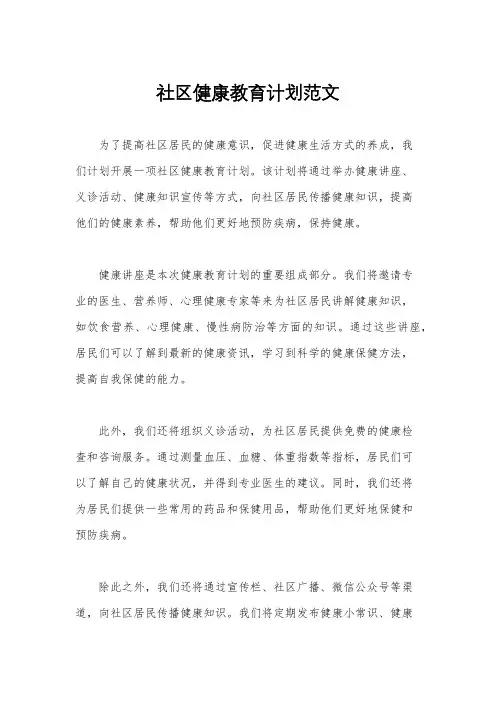 社区健康教育计划范文

为了提高社区居民的健康意识，促进健康生活方式的养成，我们计划开展一项社区健康教育计划。该计划将通过举办健康讲座、义诊活动、健康知识宣传等方式，向社区居民传播健康知识，提高他们的健康素养，帮助他们更好地预防疾病，保持健康。

健康讲座是本次健康教育计划的重要组成部分。我们将邀请专业的医生、营养师、心理健康专家等来为社区居民讲解健康知识，如饮食营养、心理健康、慢性病防治等方面的知识。通过这些讲座，居民们可以了解到最新的健康资讯，学习到科学的健康保健方法，提高自我保健的能力。

此外，我们还将组织义诊活动，为社区居民提供免费的健康检查和咨询服务。通过测量血压、血糖、体重指数等指标，居民们可以了解自己的健康状况，并得到专业医生的建议。同时，我们还将为居民们提供一些常用的药品和保健用品，帮助他们更好地保健和预防疾病。

除此之外，我们还将通过宣传栏、社区广播、微信公众号等渠道，向社区居民传播健康知识。我们将定期发布健康小常识、健康